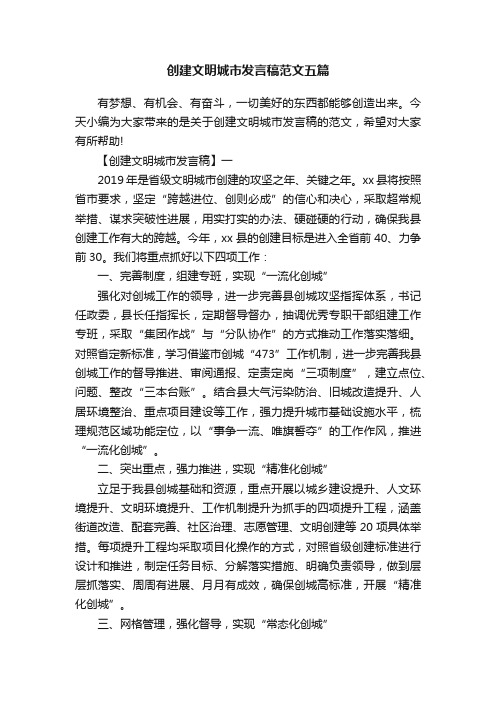 创建文明城市发言稿范文五篇

有梦想、有机会、有奋斗，一切美好的东西都能够创造出来。今天小编为大家带来的是关于创建文明城市发言稿的范文，希望对大家有所帮助!

【创建文明城市发言稿】一

2019年是省级文明城市创建的攻坚之年、关键之年。xx县将按照省市要求，坚定“跨越进位、创则必成”的信心和决心，采取超常规举措、谋求突破性进展，用实打实的办法、硬碰硬的行动，确保我县创建工作有大的跨越。今年，xx县的创建目标是进入全省前40、力争前30。我们将重点抓好以下四项工作：

一、完善制度，组建专班，实现“一流化创城”

强化对创城工作的领导，进一步完善县创城攻坚指挥体系，书记任政委，县长任指挥长，定期督导督办，抽调优秀专职干部组建工作专班，采取“集团作战”与“分队协作”的方式推动工作落实落细。对照省定新标准，学习借鉴市创城“473”工作机制，进一步完善我县创城工作的督导推进、审阅通报、定责定岗“三项制度”，建立点位、问题、整改“三本台账”。结合县大气污染防治、旧城改造提升、人居环境整治、重点项目建设等工作，强力提升城市基础设施水平，梳理规范区域功能定位，以“事争一流、唯旗誓夺”的工作作风，推进“一流化创城”。

二、突出重点，强力推进，实现“精准化创城”

立足于我县创城基础和资源，重点开展以城乡建设提升、人文环境提升、文明环境提升、工作机制提升为抓手的四项提升工程，涵盖街道改造、配套完善、社区治理、志愿管理、文明创建等20项具体举措。每项提升工程均采取项目化操作的方式，对照省级创城标准进行设计和推进，制定任务目标、分解落实措施、明确负责领导，做到层层抓落实、周周有进展、月月有成效，确保创城高标准，开展“精准化创城”。

三、网格管理，强化督导，实现“常态化创城”